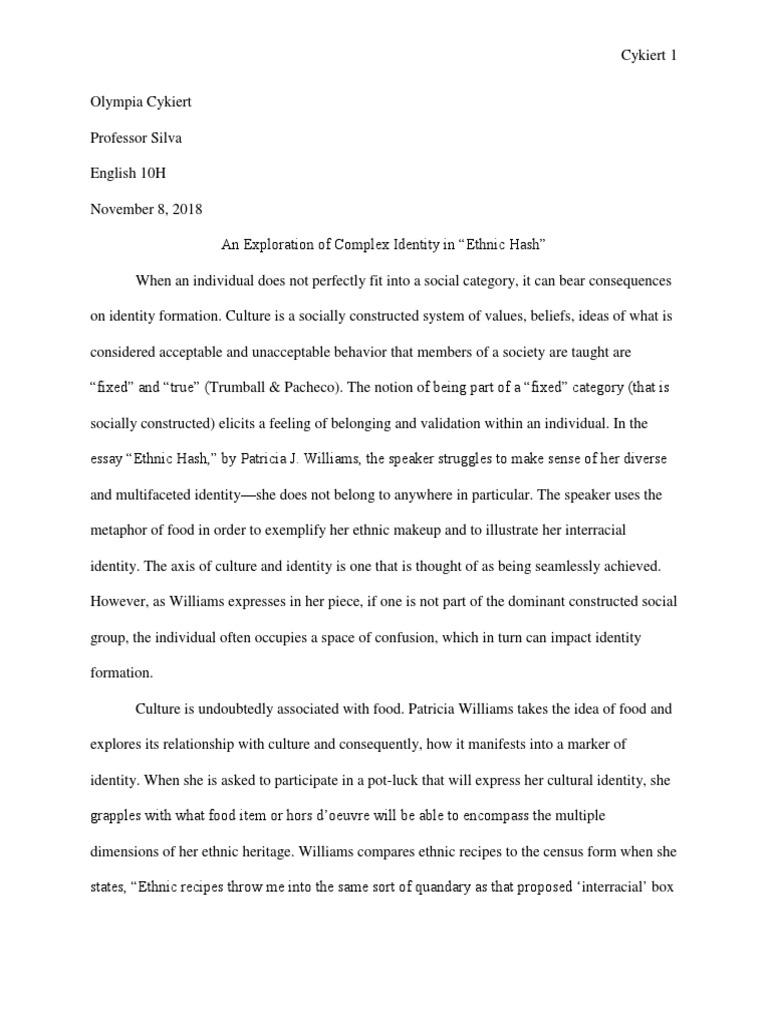 Cykiert 1

Olympia Cykiert

Professor Silva

English 10H

November 8, 2018

An Exploration of Complex Identity in “Ethnic Hash”

When an individual does not perfectly fit into a social category, it can bear consequences on identity formation. Culture is a socially constructed system of values, beliefs, ideas of what is considered acceptable and unacceptable behavior that members of a society are taught are “fixed” and “true” (Trumball & Pacheco). The notion of being part of a “fixed” category (that is socially constructed) elicits a feeling of belonging and validation within an individual. In the essay “Ethnic Hash,” by Patricia J. Williams, the speaker struggles to make sense of her diverse and multifaceted identity—she does not belong to anywhere in particular. The speaker uses the metaphor of food in order to exemplify her ethnic makeup and to illustrate her interracial identity. The axis of culture and identity is one that is thought of as being seamlessly achieved. However, as Williams expresses in her piece, if one is not part of the dominant constructed social group, the individual often occupies a space of confusion, which in turn can impact identity formation.

Culture is undoubtedly associated with food. Patricia Williams takes the idea of food and explores its relationship with culture and consequently, how it manifests into a marker of identity. When she is asked to participate in a pot-luck that will express her cultural identity, she grapples with what food item or hors d’oeuvre will be able to encompass the multiple dimensions of her ethnic heritage. Williams compares ethnic recipes to the census form when she states, “Ethnic recipes throw me into the same sort of quandary as that proposed ‘interracial’ box